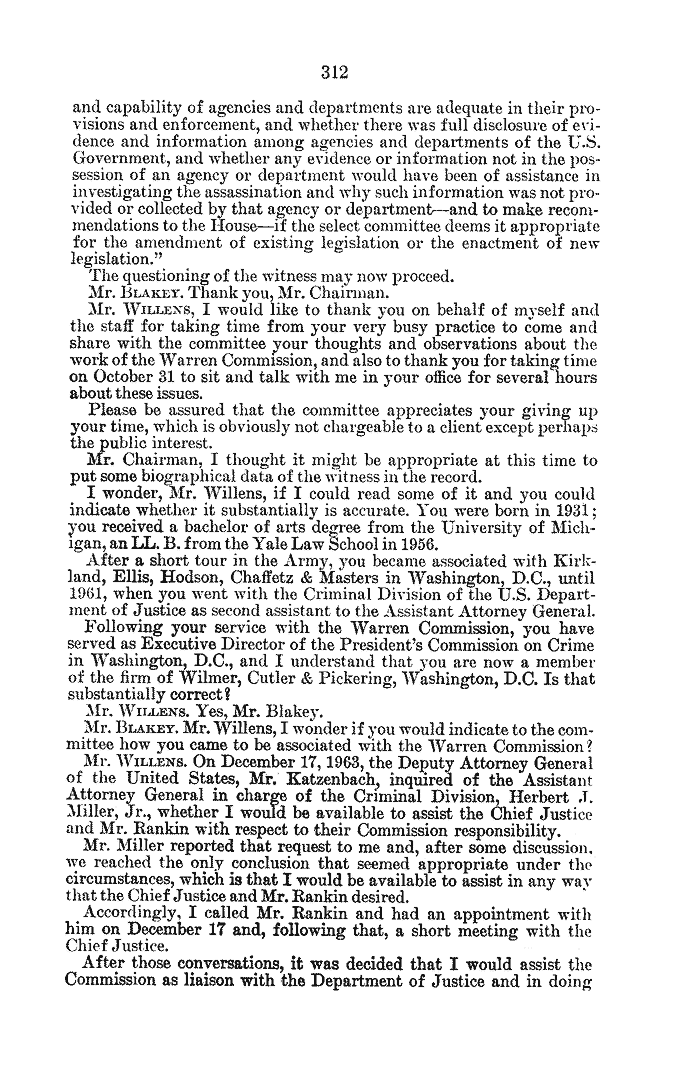 312

and capability of agencies and departments are adequate in their provisions and enforcement, and whether there was full disclosure of evidence and information among agencies and departments of the U.S. Government, and whether any evidence or information not in the possession of an agency or department would have been of assistance in investigating the assassination and why such information was not provided or collected by that agency or department—and to make recommendations to the House—if the select committee deems it appropriate for the amendment of existing legislation or the enactment of new legislation."

The questioning of the witness may now proceed.

Mr. BLAKEY. Thank you, Mr. Chairman.

Mr. WILLENS, I would like to thank you on behalf of myself and the staff for taking time from your very busy practice to come and share with the committee your thoughts and observations about the work of the Warren Commission, and also to thank you for taking time on October 31 to sit and talk with me in your office for several hours about these issues.

Please be assured that the committee appreciates your giving up your time, which is obviously not chargeable to a client except perhaps the public interest.

Mr. Chairman, I thought it might be appropriate at this time to put some biographical data of the witness in the record.

I wonder, Mr. Willens, if I could read some of it and you could indicate whether it substantially is accurate. You were born in 1931; you received a bachelor of arts degree from the University of Michigan, an LL. B. from the Yale Law School in 1956.

After a short tour in the Army, you became associated with Kirkland, Ellis, Hodson, Chaffetz & Masters in Washington, D.C., until 1961, when you went with the Criminal Division of the U.S. Department of Justice as second assistant to the Assistant Attorney General.

Following your service with the Warren Commission, you have served as Executive Director of the President's Commission on Crime in Washington, D.C., and I understand that you are now a member of the firm of Wilmer, Cutler & Pickering, Washington, D.C. Is that substantially correct?

Mr. WILLENS. Yes, Mr. Blakey.

Mr. BLAKEY. Mr. Willens, I wonder if you would indicate to the committee how you came to be associated with the Warren Commission?

Mr. WILLENS. On December 17, 1963, the Deputy Attorney General of the United States, Mr. Katzenbach, inquired of the Assistant Attorney General in charge of the Criminal Division, Herbert J. Miller, Jr., whether I would be available to assist the Chief Justice and Mr. Rankin with respect to their Commission responsibility.

Mr. Miller reported that request to me and, after some discussion, we reached the only conclusion that seemed appropriate under the circumstances, which is that I would be available to assist in any way that the Chief Justice and Mr. Rankin desired.

Accordingly, I called Mr. Rankin and had an appointment with him on December 17 and, following that, a short meeting with the Chief Justice.

After those conversations, it was decided that I would assist the Commission as liaison with the Department of Justice and in doing